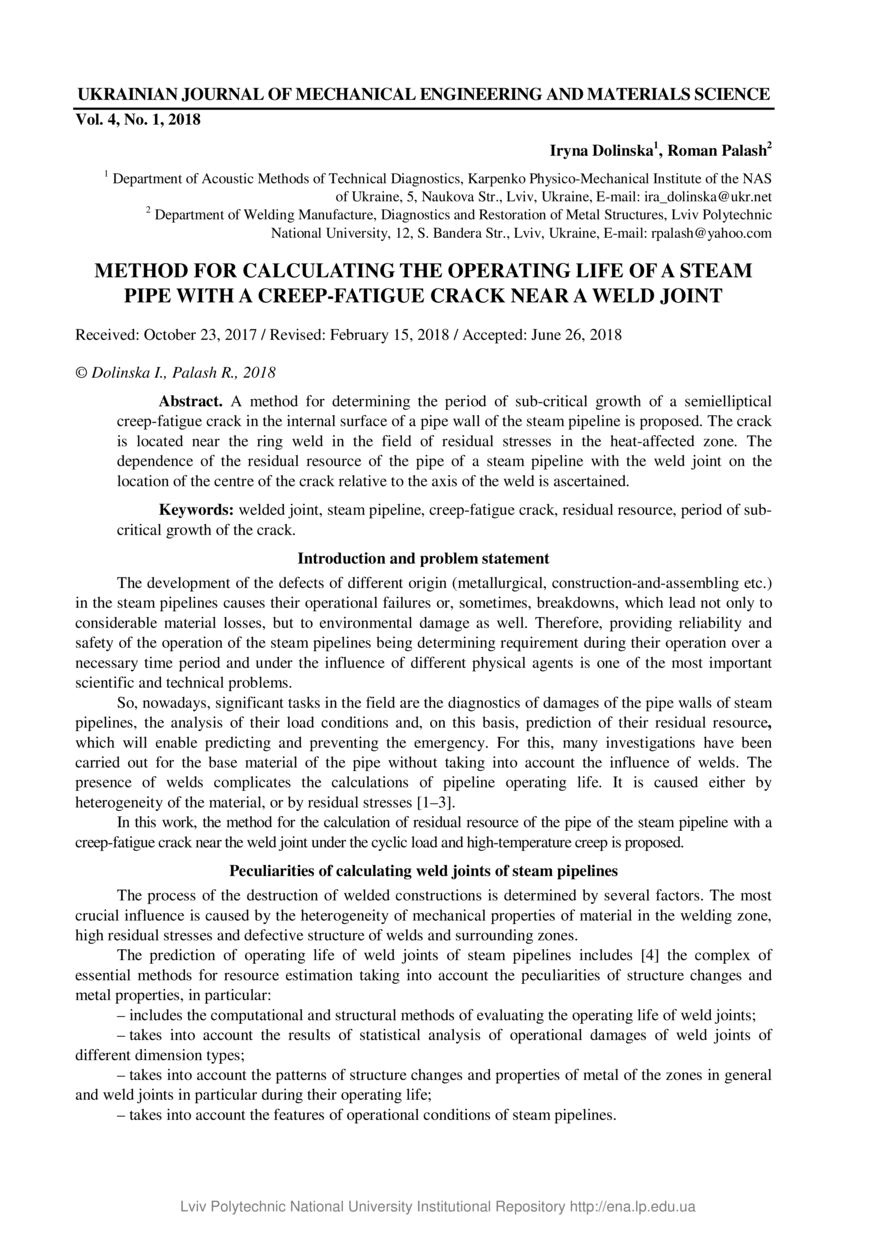 UKRAINIAN JOURNAL OF MECHANICAL ENGINEERING AND MATERIALS SCIENCE
Vol. 4, No. 1, 2018

Iryna Dolinska$^1$, Roman Palash$^2$

$^1$ Department of Acoustic Methods of Technical Diagnostics, Karpenko Physico-Mechanical Institute of the NAS of Ukraine, 5, Naukova Str., Lviv, Ukraine, E-mail: ira_dolinska@ukr.net
$^2$ Department of Welding Manufacture, Diagnostics and Restoration of Metal Structures, Lviv Polytechnic National University, 12, S. Bandera Str., Lviv, Ukraine, E-mail: rpalash@yahoo.com

METHOD FOR CALCULATING THE OPERATING LIFE OF A STEAM PIPE WITH A CREEP-FATIGUE CRACK NEAR A WELD JOINT

Received: October 23, 2017 / Revised: February 15, 2018 / Accepted: June 26, 2018

© Dolinska I., Palash R., 2018

Abstract. A method for determining the period of sub-critical growth of a semielliptical creep-fatigue crack in the internal surface of a pipe wall of the steam pipeline is proposed. The crack is located near the ring weld in the field of residual stresses in the heat-affected zone. The dependence of the residual resource of the pipe of a steam pipeline with the weld joint on the location of the centre of the crack relative to the axis of the weld is ascertained.

Keywords: welded joint, steam pipeline, creep-fatigue crack, residual resource, period of sub-critical growth of the crack.

Introduction and problem statement

The development of the defects of different origin (metallurgical, construction-and-assembling etc.) in the steam pipelines causes their operational failures or, sometimes, breakdowns, which lead not only to considerable material losses, but to environmental damage as well. Therefore, providing reliability and safety of the operation of the steam pipelines being determining requirement during their operation over a necessary time period and under the influence of different physical agents is one of the most important scientific and technical problems.

So, nowadays, significant tasks in the field are the diagnostics of damages of the pipe walls of steam pipelines, the analysis of their load conditions and, on this basis, prediction of their residual resource, which will enable predicting and preventing the emergency. For this, many investigations have been carried out for the base material of the pipe without taking into account the influence of welds. The presence of welds complicates the calculations of pipeline operating life. It is caused either by heterogeneity of the material, or by residual stresses [1–3].

In this work, the method for the calculation of residual resource of the pipe of the steam pipeline with a creep-fatigue crack near the weld joint under the cyclic load and high-temperature creep is proposed.

Peculiarities of calculating weld joints of steam pipelines

The process of the destruction of welded constructions is determined by several factors. The most crucial influence is caused by the heterogeneity of mechanical properties of material in the welding zone, high residual stresses and defective structure of welds and surrounding zones.

The prediction of operating life of weld joints of steam pipelines includes [4] the complex of essential methods for resource estimation taking into account the peculiarities of structure changes and metal properties, in particular:

– includes the computational and structural methods of evaluating the operating life of weld joints;

– takes into account the results of statistical analysis of operational damages of weld joints of different dimension types;

– takes into account the patterns of structure changes and properties of metal of the zones in general and weld joints in particular during their operating life;

– takes into account the features of operational conditions of steam pipelines.

Lviv Polytechnic National University Institutional Repository http://ena.lp.edu.ua